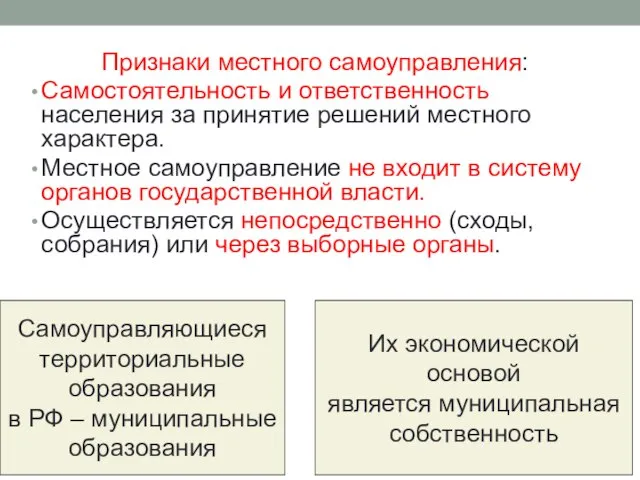 Признаки местного самоуправления:

• Самостоятельность и ответственность населения за принятие решений местного характера.

• Местное самоуправление не входит в систему органов государственной власти.

• Осуществляется непосредственно (сходы, собрания) или через выборные органы.

Самоуправляющиеся территориальные образования в РФ – муниципальные образования

Их экономической основой является муниципальная собственность